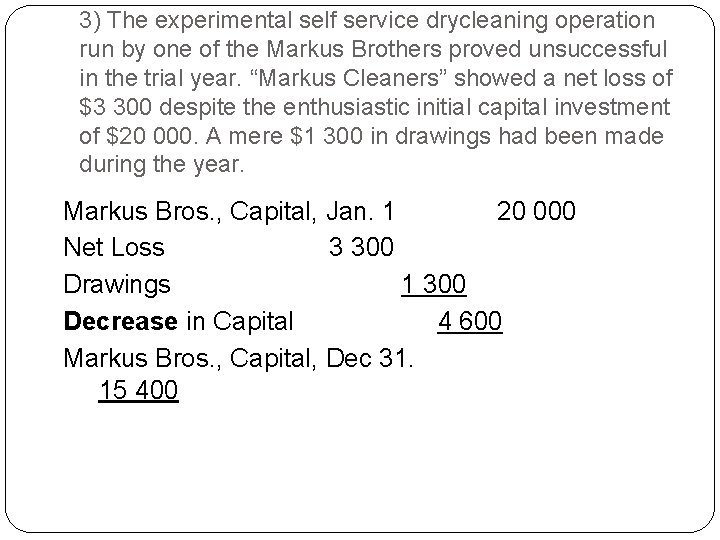 3) The experimental self service drycleaning operation run by one of the Markus Brothers proved unsuccessful in the trial year. "Markus Cleaners" showed a net loss of $3 300 despite the enthusiastic initial capital investment of $20 000. A mere $1 300 in drawings had been made during the year.

Markus Bros., Capital, Jan. 1 20 000
Net Loss 3 300
Drawings 1 300
Decrease in Capital 4 600
Markus Bros., Capital, Dec 31.
15 400